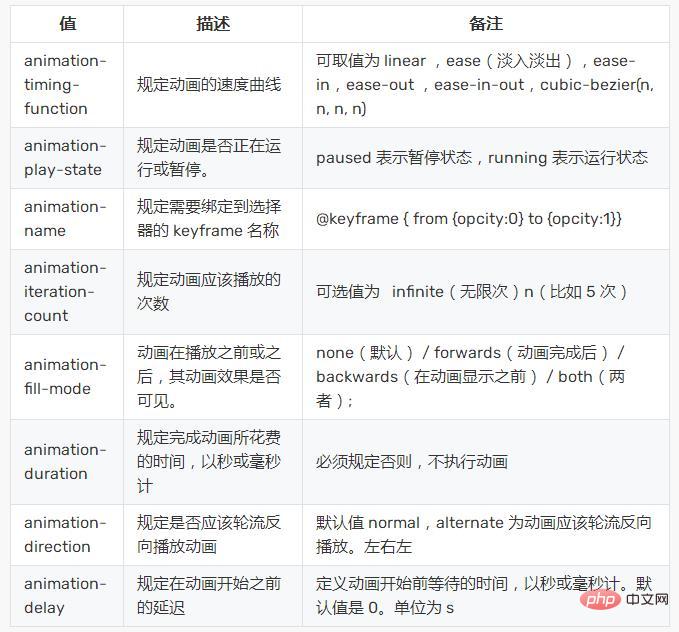 | 值 | 描述 | 备注 |
|---|---|---|
| animation-timing-function | 规定动画的速度曲线 | 可取值为 linear ，ease（淡入淡出），ease-in，ease-out ，ease-in-out，cubic-bezier(n, n, n, n) |
| animation-play-state | 规定动画是否正在运行或暂停。 | paused 表示暂停状态，running 表示运行状态 |
| animation-name | 规定需要绑定到选择器的 keyframe 名称 | @keyframe { from {opcity:0} to {opcity:1}} |
| animation-iteration-count | 规定动画应该播放的次数 | 可选值为 infinite（无限次）n（比如 5 次） |
| animation-fill-mode | 动画在播放之前或之后，其动画效果是否可见。 | none（默认）/ forwards（动画完成后）/ backwards（在动画显示之前）/ both（两者）; |
| animation-duration | 规定完成动画所花费的时间，以秒或毫秒计 | 必须规定否则，不执行动画 |
| animation-direction | 规定是否应该轮流反向播放动画 | 默认值 normal，alternate 为动画应该轮流反向播放。左右左 |
| animation-delay | 规定在动画开始之前的延迟 | 定义动画开始前等待的时间，以秒或毫秒计。默认值是 0。单位为 s |

php 中文网